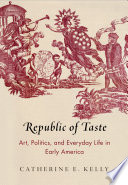 Republic of Taste

Art, Politics, and Everyday Life in Early America

CATHERINE E. KELLY